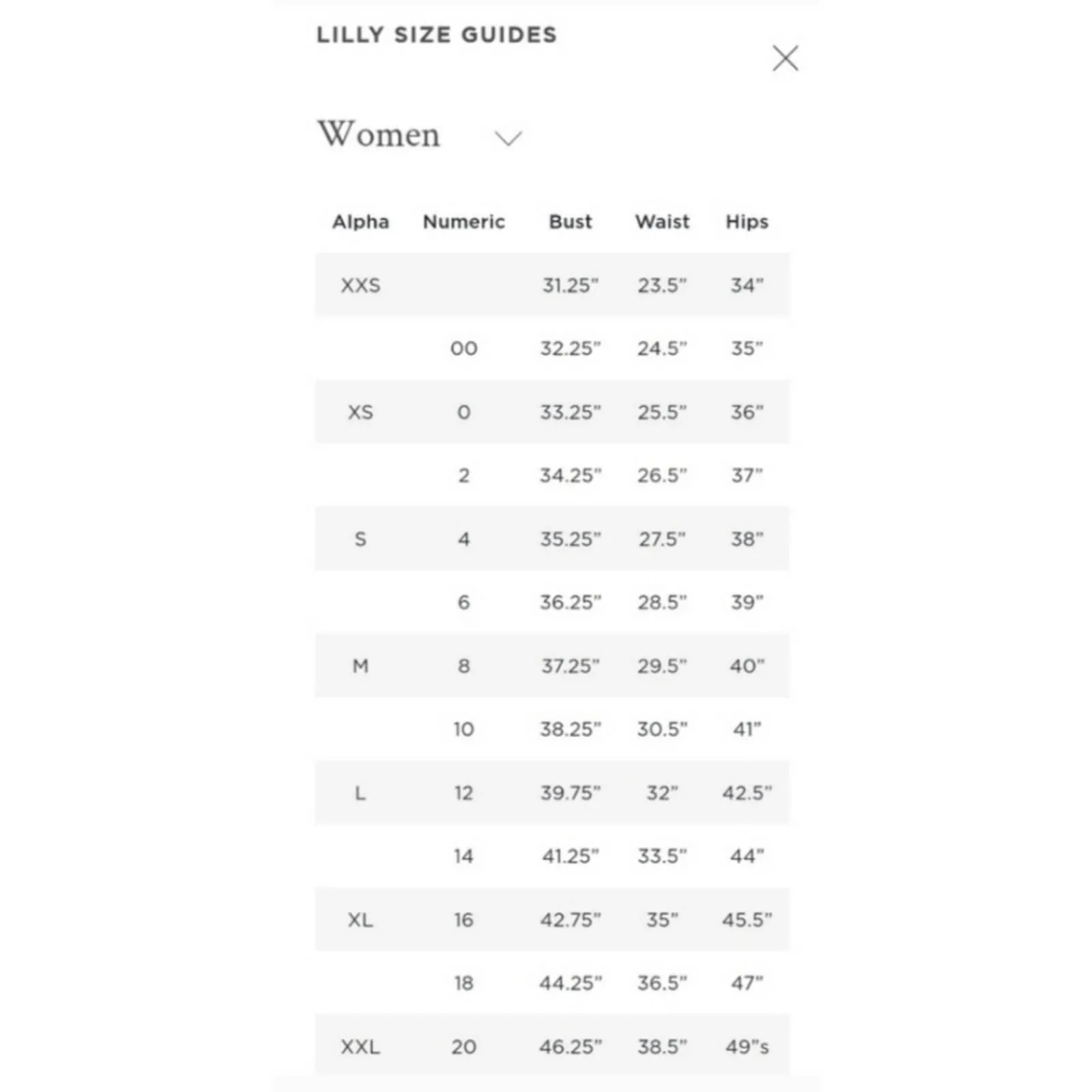 LILLY SIZE GUIDES

Women

| Alpha | Numeric | Bust | Waist | Hips |
|---|---|---|---|---|
| XXS | | 31.25" | 23.5" | 34" |
| | 00 | 32.25" | 24.5" | 35" |
| XS | 0 | 33.25" | 25.5" | 36" |
| | 2 | 34.25" | 26.5" | 37" |
| S | 4 | 35.25" | 27.5" | 38" |
| | 6 | 36.25" | 28.5" | 39" |
| M | 8 | 37.25" | 29.5" | 40" |
| | 10 | 38.25" | 30.5" | 41" |
| L | 12 | 39.75" | 32" | 42.5" |
| | 14 | 41.25" | 33.5" | 44" |
| XL | 16 | 42.75" | 35" | 45.5" |
| | 18 | 44.25" | 36.5" | 47" |
| XXL | 20 | 46.25" | 38.5" | 49"s |